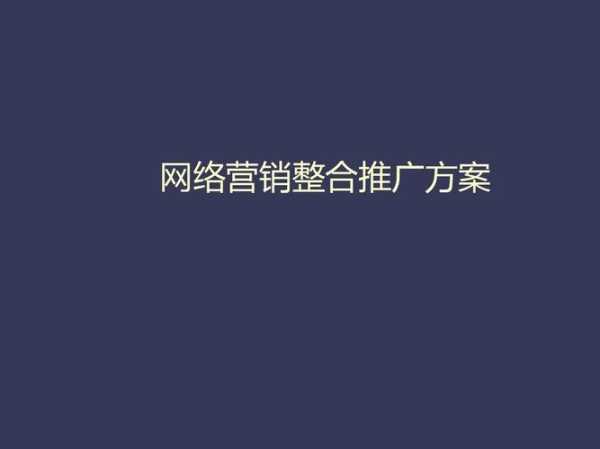 网络营销整合推广方案